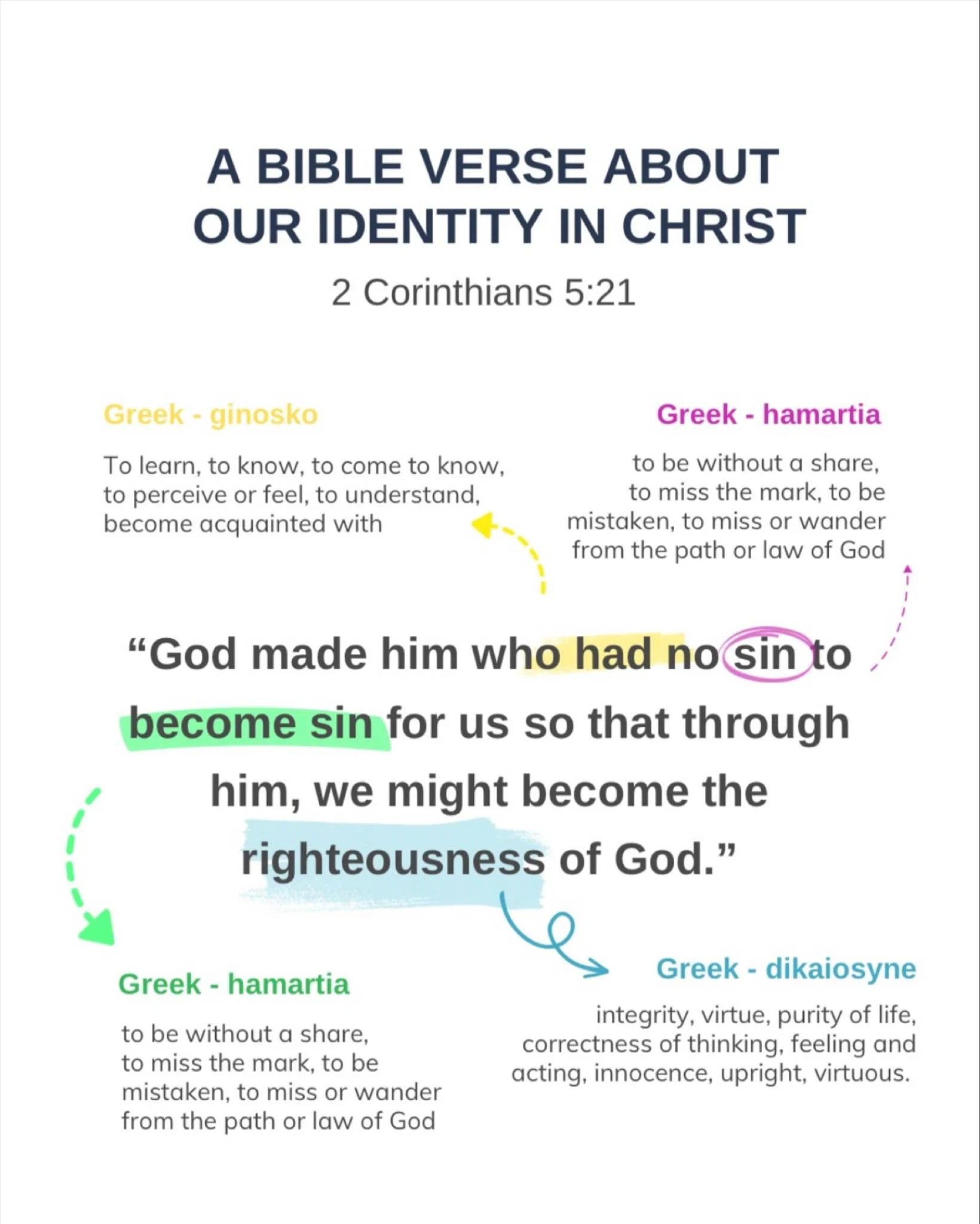 A BIBLE VERSE ABOUT
OUR IDENTITY IN CHRIST

2 Corinthians 5:21

Greek - ginosko

To learn, to know, to come to know, to perceive or feel, to understand, become acquainted with

Greek - hamartia

to be without a share, to miss the mark, to be mistaken, to miss or wander from the path or law of God

"God made him who had no sin to become sin for us so that through him, we might become the righteousness of God."

Greek - hamartia

to be without a share, to miss the mark, to be mistaken, to miss or wander from the path or law of God

Greek - dikaiosyne

integrity, virtue, purity of life, correctness of thinking, feeling and acting, innocence, upright, virtuous.